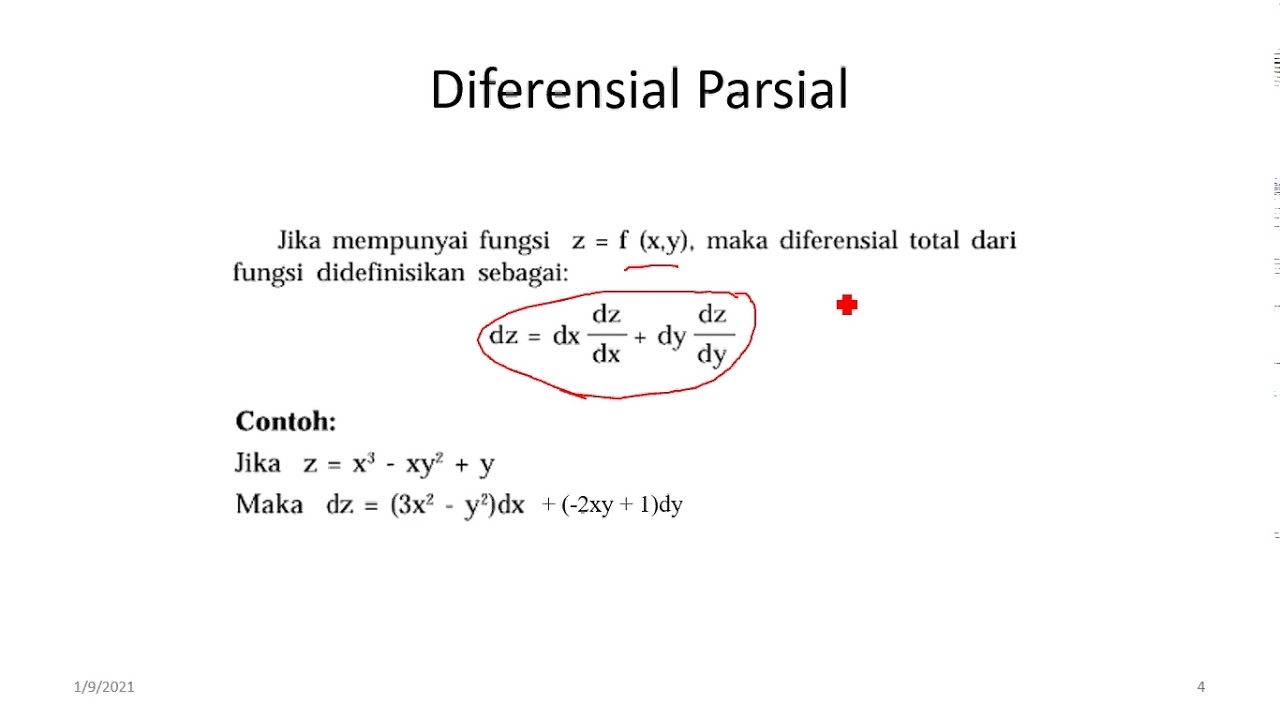 Diferensial Parsial

Jika mempunyai fungsi $z = f(x,y)$, maka diferensial total dari fungsi didefinisikan sebagai:

$dz = dx \frac{dz}{dx} + dy \frac{dz}{dy}$

Contoh:

Jika $z = x^3 - xy^2 + y$

Maka $dz = (3x^2 - y^2)dx + (-2xy + 1)dy$

1/9/2021

4